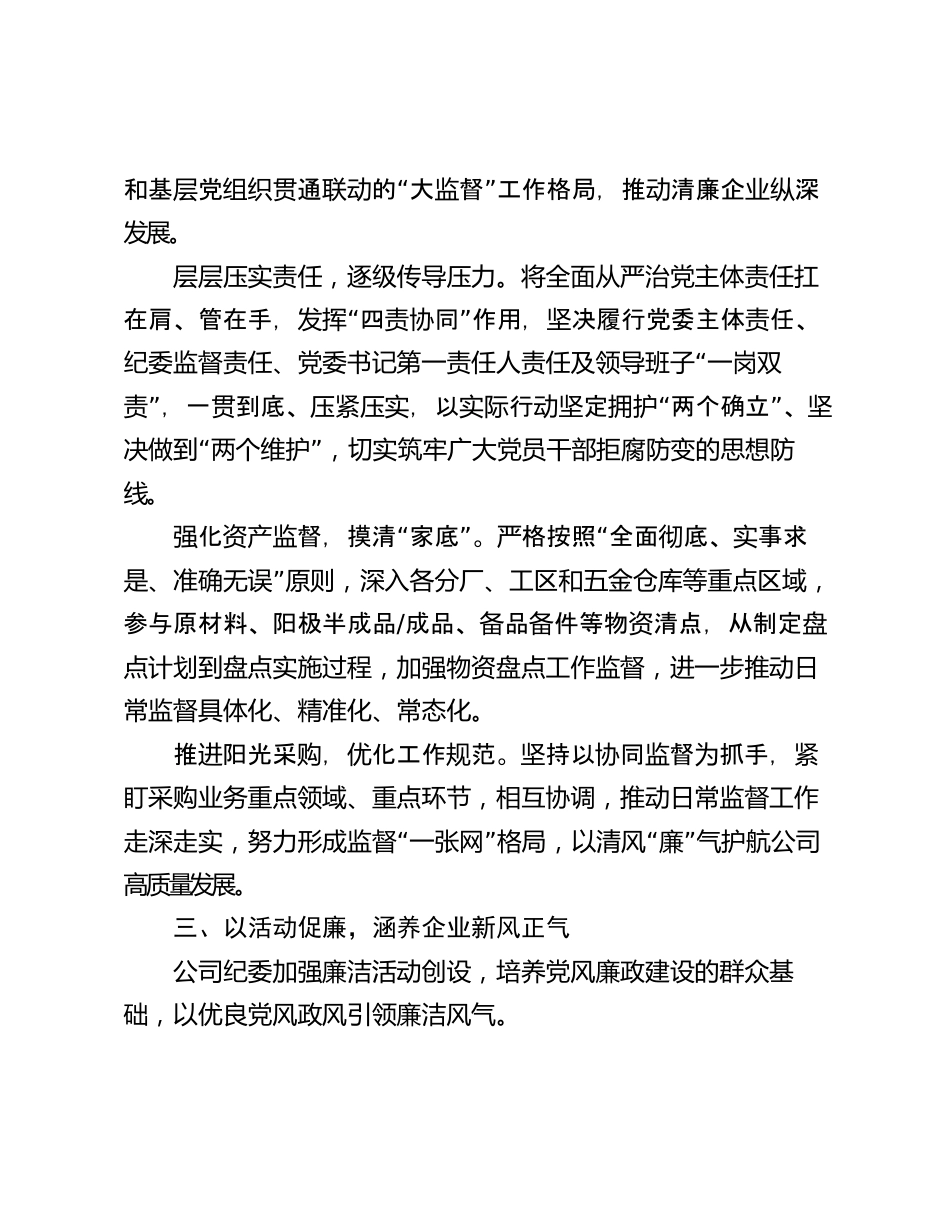 和基层党组织贯通联动的“大监督”工作格局，推动清廉企业纵深发展。

层层压实责任，逐级传导压力。将全面从严治党主体责任扛在肩、管在手，发挥“四责协同”作用，坚决履行党委主体责任、纪委监督责任、党委书记第一责任人责任及领导班子“一岗双责”，一贯到底、压紧压实，以实际行动坚定拥护“两个确立”、坚决做到“两个维护”，切实筑牢广大党员干部拒腐防变的思想防线。

强化资产监督，摸清“家底”。严格按照“全面彻底、实事求是、准确无误”原则，深入各分厂、工区和五金仓库等重点区域，参与原材料、阳极半成品/成品、备品备件等物资清点，从制定盘点计划到盘点实施过程，加强物资盘点工作监督，进一步推动日常监督具体化、精准化、常态化。

推进阳光采购，优化工作规范。坚持以协同监督为抓手，紧盯采购业务重点领域、重点环节，相互协调，推动日常监督工作走深走实，努力形成监督“一张网”格局，以清风“廉”气护航公司高质量发展。

三、以活动促廉，涵养企业新风正气

公司纪委加强廉洁活动创设，培养党风廉政建设的群众基础，以优良党风政风引领廉洁风气。